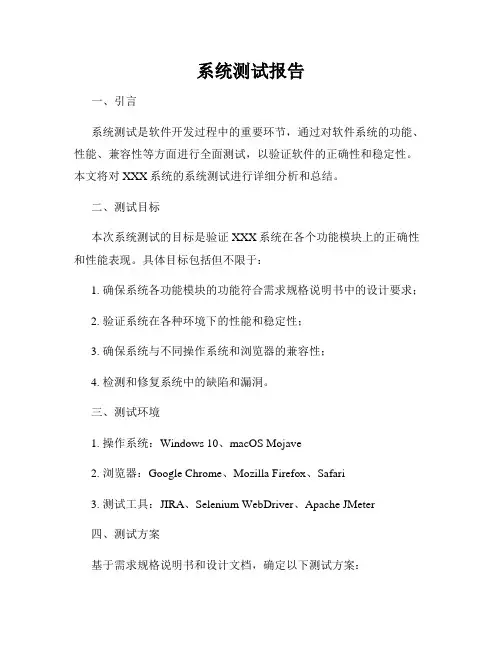 系统测试报告

一、引言

系统测试是软件开发过程中的重要环节，通过对软件系统的功能、性能、兼容性等方面进行全面测试，以验证软件的正确性和稳定性。本文将对 XXX 系统的系统测试进行详细分析和总结。

二、测试目标

本次系统测试的目标是验证 XXX 系统在各个功能模块上的正确性和性能表现。具体目标包括但不限于：

1. 确保系统各功能模块的功能符合需求规格说明书中的设计要求；

2. 验证系统在各种环境下的性能和稳定性；

3. 确保系统与不同操作系统和浏览器的兼容性；

4. 检测和修复系统中的缺陷和漏洞。

三、测试环境

1. 操作系统：Windows 10、macOS Mojave

2. 浏览器：Google Chrome、Mozilla Firefox、Safari

3. 测试工具：JIRA、Selenium WebDriver、Apache JMeter

四、测试方案

基于需求规格说明书和设计文档，确定以下测试方案：